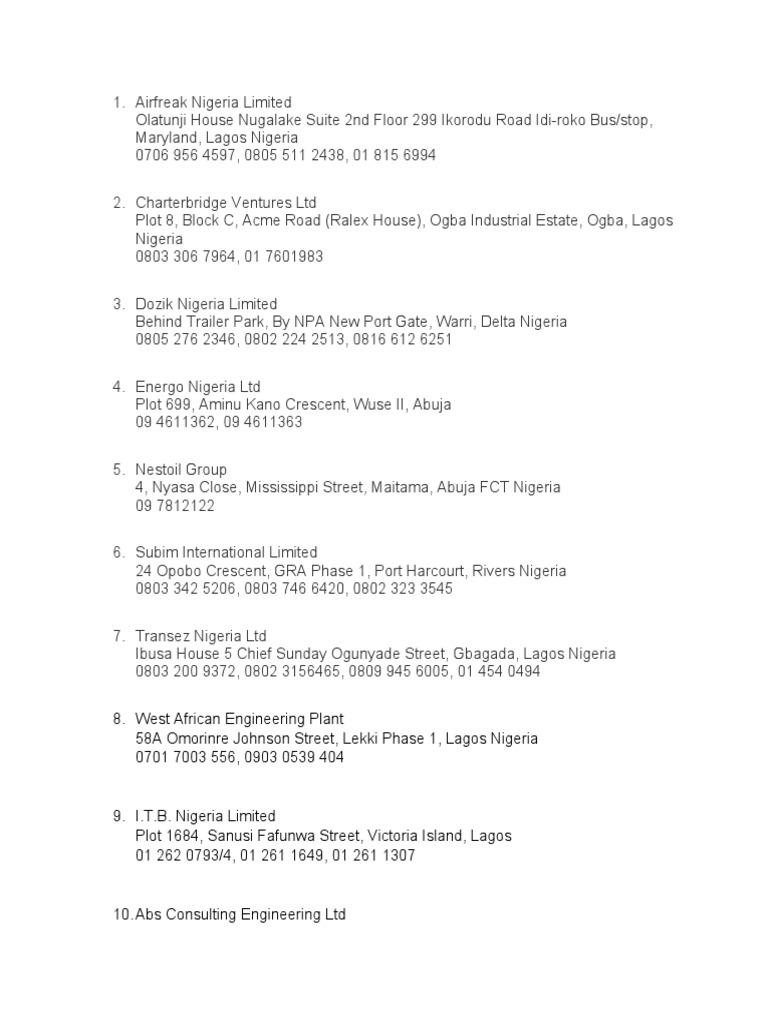 1. Airfreak Nigeria Limited
Olatunji House Nugalake Suite 2nd Floor 299 Ikorodu Road Idi-roko Bus/stop, Maryland, Lagos Nigeria
0706 956 4597, 0805 511 2438, 01 815 6994

2. Charterbridge Ventures Ltd
Plot 8, Block C, Acme Road (Ralex House), Ogba Industrial Estate, Ogba, Lagos Nigeria
0803 306 7964, 01 7601983

3. Dozik Nigeria Limited
Behind Trailer Park, By NPA New Port Gate, Warri, Delta Nigeria
0805 276 2346, 0802 224 2513, 0816 612 6251

4. Energo Nigeria Ltd
Plot 699, Aminu Kano Crescent, Wuse II, Abuja
09 4611362, 09 4611363

5. Nestoil Group
4, Nyasa Close, Mississippi Street, Maitama, Abuja FCT Nigeria
09 7812122

6. Subim International Limited
24 Opobo Crescent, GRA Phase 1, Port Harcourt, Rivers Nigeria
0803 342 5206, 0803 746 6420, 0802 323 3545

7. Transez Nigeria Ltd
Ibusa House 5 Chief Sunday Ogunyade Street, Gbagada, Lagos Nigeria
0803 200 9372, 0802 3156465, 0809 945 6005, 01 454 0494

8. West African Engineering Plant
58A Omorinre Johnson Street, Lekki Phase 1, Lagos Nigeria
0701 7003 556, 0903 0539 404

9. I.T.B. Nigeria Limited
Plot 1684, Sanusi Fafunwa Street, Victoria Island, Lagos
01 262 0793/4, 01 261 1649, 01 261 1307

10. Abs Consulting Engineering Ltd